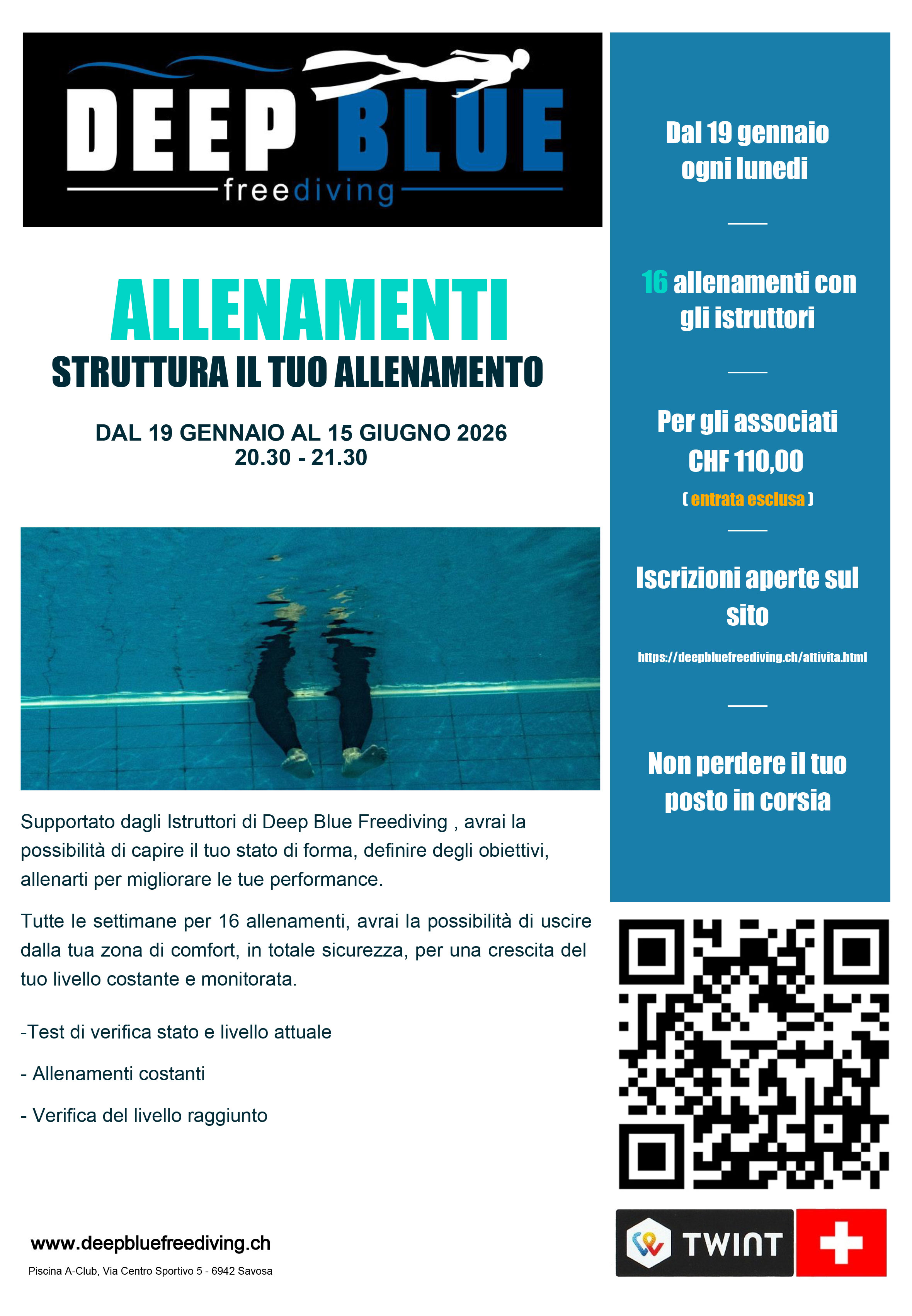 DEEP BLUE
freediving

ALLENAMENTI
STRUTTURA IL TUO ALLENAMENTO

DAL 19 GENNAIO AL 15 GIUGNO 2026
20.30 - 21.30

Supportato dagli Istruttori di Deep Blue Freediving , avrai la possibilità di capire il tuo stato di forma, definire degli obiettivi, allenarti per migliorare le tue performance.

Tutte le settimane per 16 allenamenti, avrai la possibilità di uscire dalla tua zona di comfort, in totale sicurezza, per una crescita del tuo livello costante e monitorata.

-Test di verifica stato e livello attuale

- Allenamenti costanti

- Verifica del livello raggiunto

www.deepbluefreediving.ch
Piscina A-Club, Via Centro Sportivo 5 - 6942 Savosa

Dal 19 gennaio
ogni lunedi

16 allenamenti con gli istruttori

Per gli associati
CHF 110,00
( entrata esclusa )

Iscrizioni aperte sul sito
https://deepbluefreediving.ch/attivita.html

Non perdere il tuo posto in corsia

TWINT